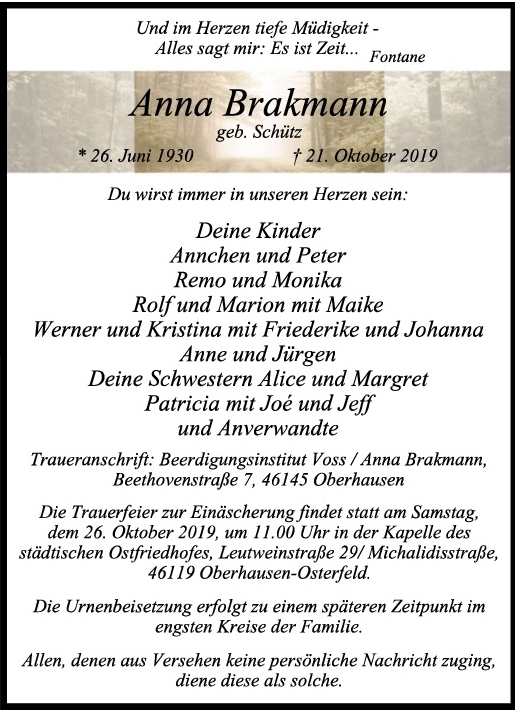 Und im Herzen tiefe Müdigkeit -
Alles sagt mir: Es ist Zeit... Fontane

Anna Brakmann
geb. Schütz

* 26. Juni 1930 † 21. Oktober 2019

Du wirst immer in unseren Herzen sein:

Deine Kinder
Annchen und Peter
Remo und Monika
Rolf und Marion mit Maike
Werner und Kristina mit Friederike und Johanna
Anne und Jürgen
Deine Schwestern Alice und Margret
Patricia mit Joé und Jeff
und Anverwandte

Traueranschrift: Beerdigungsinstitut Voss / Anna Brakmann, Beethovenstraße 7, 46145 Oberhausen

Die Trauerfeier zur Einäscherung findet statt am Samstag, dem 26. Oktober 2019, um 11.00 Uhr in der Kapelle des städtischen Ostfriedhofes, Leutweinstraße 29/ Michalidisstraße, 46119 Oberhausen-Osterfeld.

Die Urnenbeisetzung erfolgt zu einem späteren Zeitpunkt im engsten Kreise der Familie.

Allen, denen aus Versehen keine persönliche Nachricht zuging, diene diese als solche.